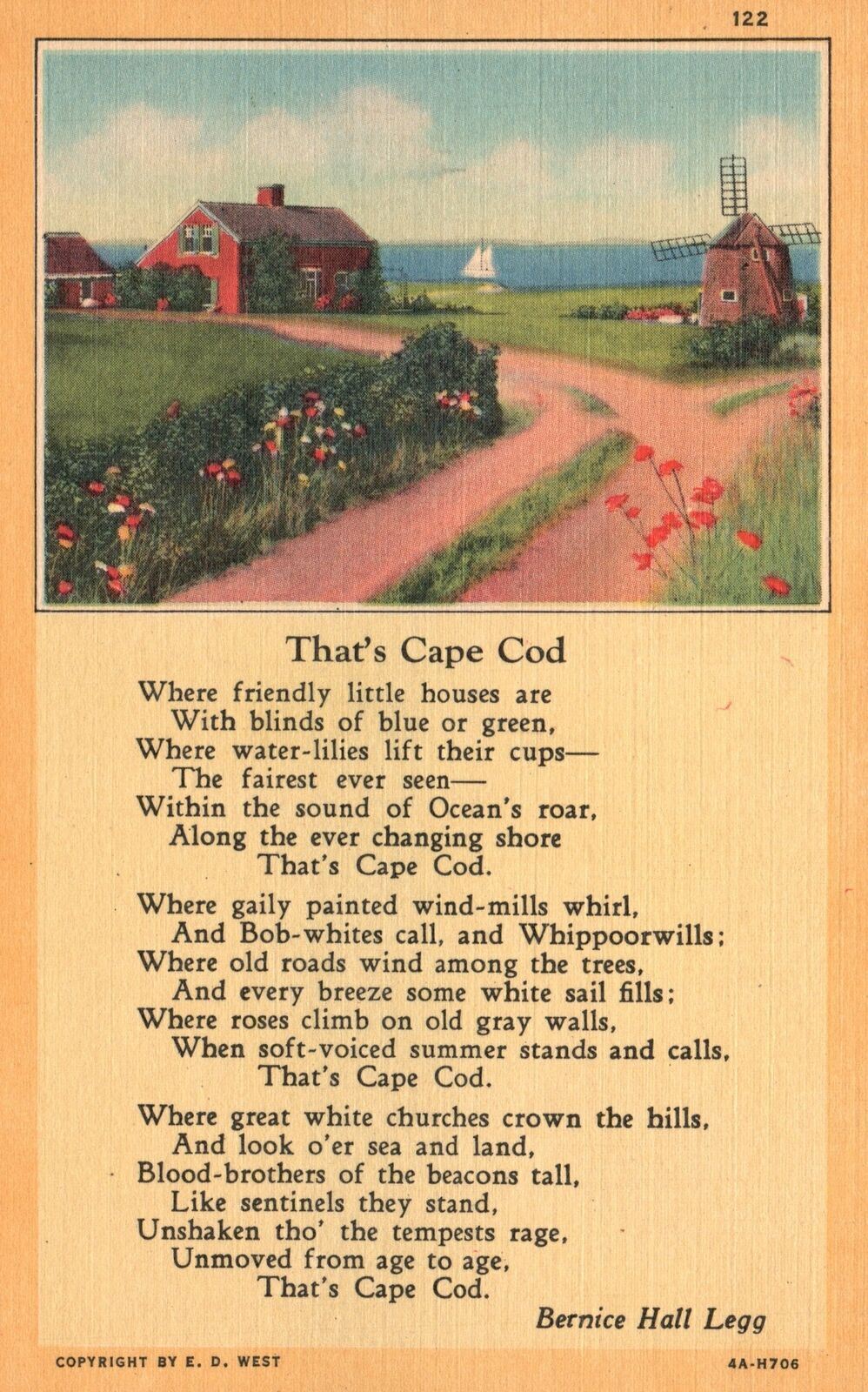 122

That's Cape Cod

Where friendly little houses are
With blinds of blue or green,
Where water-lilies lift their cups—
The fairest ever seen—
Within the sound of Ocean's roar,
Along the ever changing shore
That's Cape Cod.

Where gaily painted wind-mills whirl,
And Bob-whites call, and Whippoorwills;
Where old roads wind among the trees,
And every breeze some white sail fills;
Where roses climb on old gray walls,
When soft-voiced summer stands and calls,
That's Cape Cod.

Where great white churches crown the hills,
And look o'er sea and land,
Blood-brothers of the beacons tall,
Like sentinels they stand,
Unshaken tho' the tempests rage,
Unmoved from age to age,
That's Cape Cod.

Bernice Hall Legg

COPYRIGHT BY E. D. WEST

4A-H706